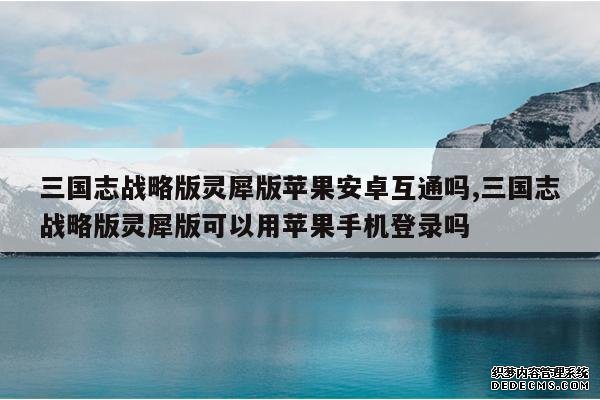 三国志战略版灵犀版苹果安卓互通吗,三国志战略版灵犀版可以用苹果手机登录吗

织梦内容管理系统
DEDECMS.COM